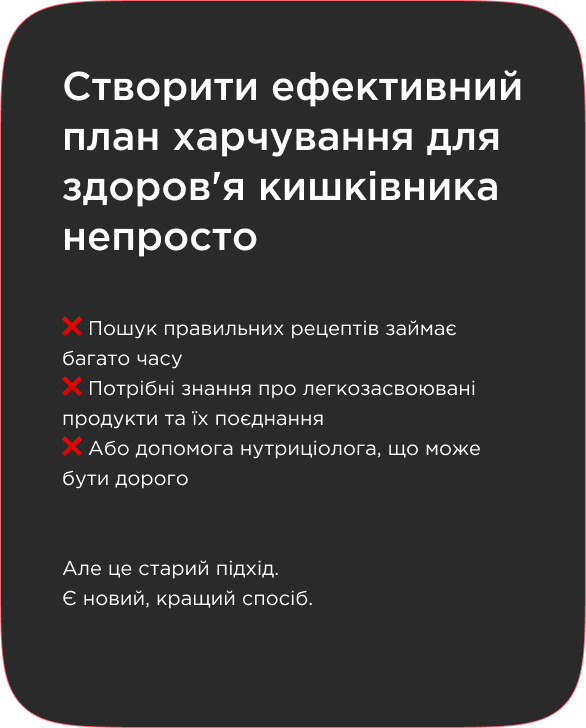 Створити ефективний план харчування для здоров'я кишківника непросто

❌ Пошук правильних рецептів займає багато часу
❌ Потрібні знання про легкозасвоювані продукти та їх поєднання
❌ Або допомога нутриціолога, що може бути дорого

Але це старий підхід.
Є новий, кращий спосіб.